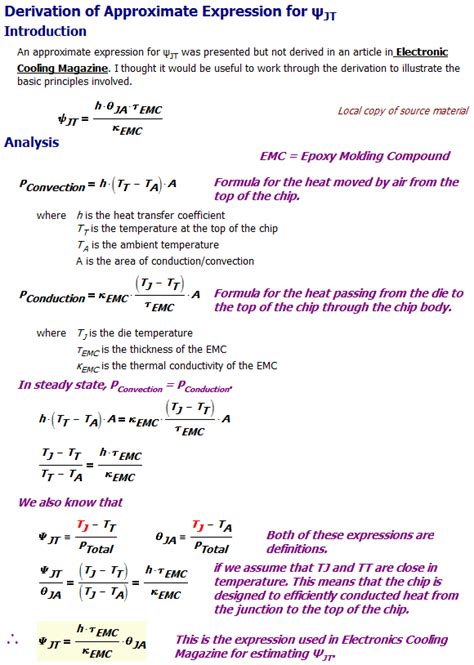 Derivation of Approximate Expression for $\psi_{JT}$

Introduction

An approximate expression for $\psi_{JT}$ was presented but not derived in an article in Electronic Cooling Magazine. I thought it would be useful to work through the derivation to illustrate the basic principles involved.

$\psi_{JT} = \frac{h \cdot \theta_{JA} \cdot \tau_{EMC}}{\kappa_{EMC}}$

Local copy of source material

Analysis

EMC = Epoxy Molding Compound

$P_{Convection} = h \cdot (T_T - T_A) \cdot A$ Formula for the heat moved by air from the top of the chip.

where $h$ is the heat transfer coefficient
$T_T$ is the temperature at the top of the chip
$T_A$ is the ambient temperature
A is the area of conduction/convection

$P_{Conduction} = \kappa_{EMC} \cdot \frac{(T_J - T_T)}{\tau_{EMC}} \cdot A$ Formula for the heat passing from the die to the top of the chip through the chip body.

where $T_J$ is the die temperature
$\tau_{EMC}$ is the thickness of the EMC
$\kappa_{EMC}$ is the thermal conductivity of the EMC

In steady state, $P_{Convection} = P_{Conduction}$.

$h \cdot (T_T - T_A) \cdot A = \kappa_{EMC} \cdot \frac{(T_J - T_T)}{\tau_{EMC}} \cdot A$

$\frac{T_J - T_T}{T_T - T_A} = \frac{h \cdot \tau_{EMC}}{\kappa_{EMC}}$

We also know that

$\Psi_{JT} = \frac{T_J - T_T}{P_{Total}}$ $\theta_{JA} = \frac{T_J - T_A}{P_{Total}}$ Both of these expressions are definitions.

$\frac{\Psi_{JT}}{\theta_{JA}} = \frac{(T_J - T_T)}{(T_J - T_A)} = \frac{h \cdot \tau_{EMC}}{\kappa_{EMC}}$ if we assume that TJ and TT are close in temperature. This means that the chip is designed to efficiently conducted heat from the junction to the top of the chip.

$\therefore$ $\Psi_{JT} = \frac{h \cdot \tau_{EMC}}{\kappa_{EMC}} \cdot \theta_{JA}$ This is the expression used in Electronics Cooling Magazine for estimating $\Psi_{JT}$.